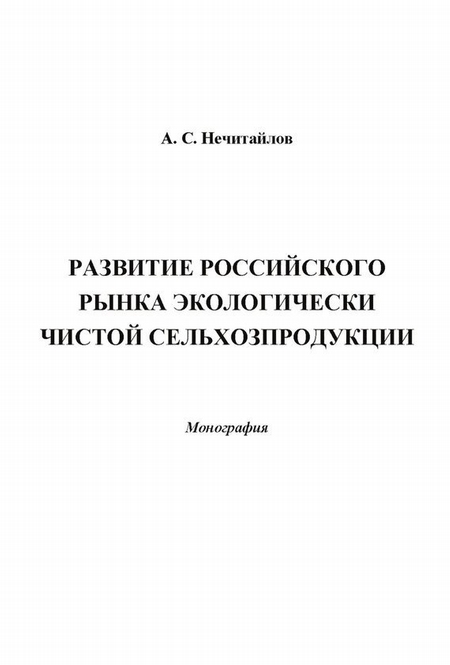 А. С. Нечитайлов

РАЗВИТИЕ РОССИЙСКОГО РЫНКА ЭКОЛОГИЧЕСКИ ЧИСТОЙ СЕЛЬХОЗПРОДУКЦИИ

Монография